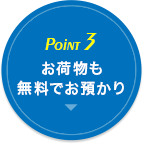 POINT 3
お荷物も
無料でお預かり